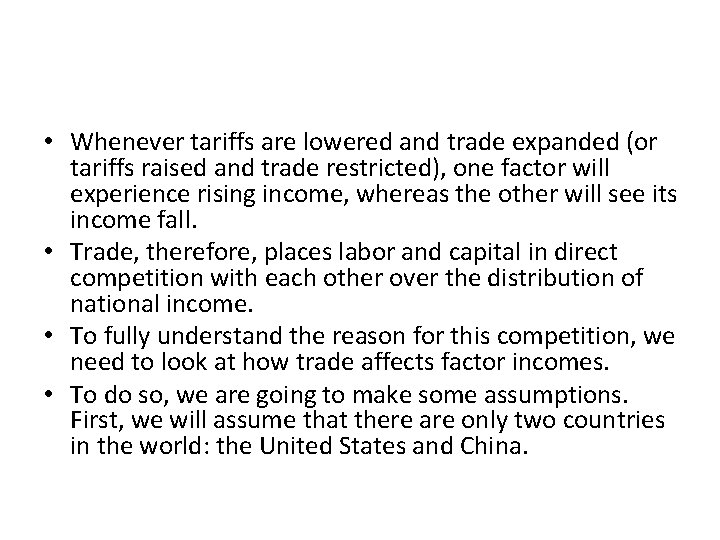 • Whenever tariffs are lowered and trade expanded (or tariffs raised and trade restricted), one factor will experience rising income, whereas the other will see its income fall.
• Trade, therefore, places labor and capital in direct competition with each other over the distribution of national income.
• To fully understand the reason for this competition, we need to look at how trade affects factor incomes.
• To do so, we are going to make some assumptions. First, we will assume that there are only two countries in the world: the United States and China.